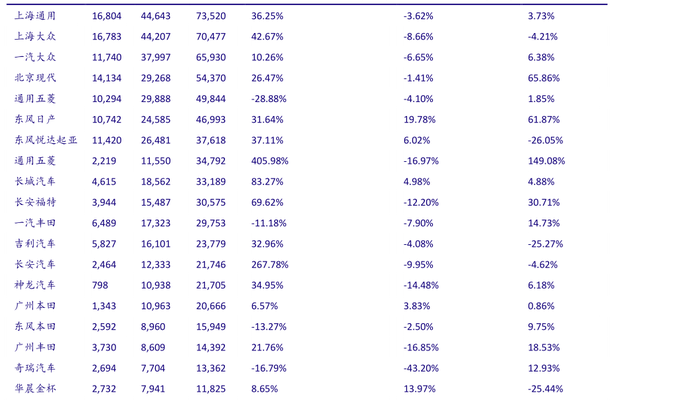 | 上海通用 | 16,804 | 44,643 | 73,520 | 36.25% | -3.62% | 3.73% |
|---|---|---|---|---|---|---|
| 上海大众 | 16,783 | 44,207 | 70,477 | 42.67% | -8.66% | -4.21% |
| 一汽大众 | 11,740 | 37,997 | 65,930 | 10.26% | -6.65% | 6.38% |
| 北京现代 | 14,134 | 29,268 | 54,370 | 26.47% | -1.41% | 65.86% |
| 通用五菱 | 10,294 | 29,888 | 49,844 | -28.88% | -4.10% | 1.85% |
| 东风日产 | 10,742 | 24,585 | 46,993 | 31.64% | 19.78% | 61.87% |
| 东风悦达起亚 | 11,420 | 26,481 | 37,618 | 37.11% | 6.02% | -26.05% |
| 通用五菱 | 2,219 | 11,550 | 34,792 | 405.98% | -16.97% | 149.08% |
| 长城汽车 | 4,615 | 18,562 | 33,189 | 83.27% | 4.98% | 4.88% |
| 长安福特 | 3,944 | 15,487 | 30,575 | 69.62% | -12.20% | 30.71% |
| 一汽丰田 | 6,489 | 17,323 | 29,753 | -11.18% | -7.90% | 14.73% |
| 吉利汽车 | 5,827 | 16,101 | 23,779 | 32.96% | -4.08% | -25.27% |
| 长安汽车 | 2,464 | 12,333 | 21,746 | 267.78% | -9.95% | -4.62% |
| 神龙汽车 | 798 | 10,938 | 21,705 | 34.95% | -14.48% | 6.18% |
| 广州本田 | 1,343 | 10,963 | 20,666 | 6.57% | 3.83% | 0.86% |
| 东风本田 | 2,592 | 8,960 | 15,949 | -13.27% | -2.50% | 9.75% |
| 广州丰田 | 3,730 | 8,609 | 14,392 | 21.76% | -16.85% | 18.53% |
| 奇瑞汽车 | 2,694 | 7,704 | 13,362 | -16.79% | -43.20% | 12.93% |
| 华晨金杯 | 2,732 | 7,941 | 11,825 | 8.65% | 13.97% | -25.44% |